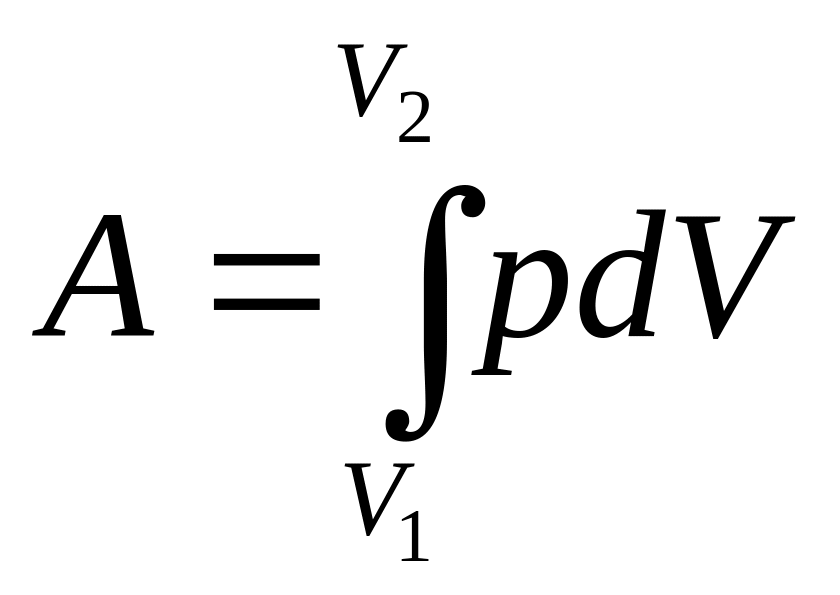 $A = \int_{V_1}^{V_2} p dV$